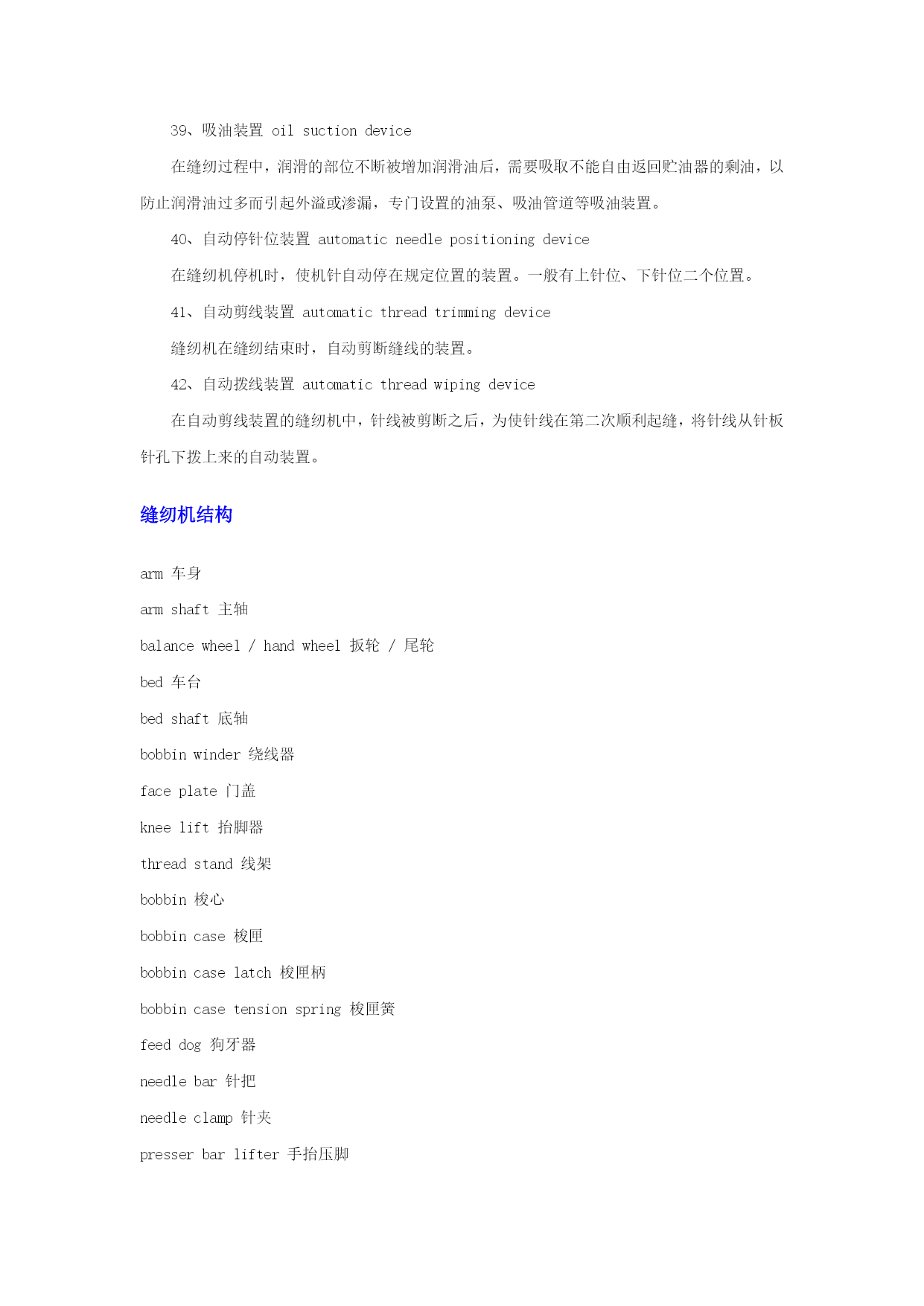 39、吸油装置 oil suction device

在缝纫过程中，润滑的部位不断被增加润滑油后，需要吸取不能自由返回贮油器的剩油，以防止润滑油过多而引起外溢或渗漏，专门设置的油泵、吸油管道等吸油装置。

40、自动停针位装置 automatic needle positioning device

在缝纫机停机时，使机针自动停在规定位置的装置。一般有上针位、下针位二个位置。

41、自动剪线装置 automatic thread trimming device

缝纫机在缝纫结束时，自动剪断缝线的装置。

42、自动拨线装置 automatic thread wiping device

在自动剪线装置的缝纫机中，针线被剪断之后，为使针线在第二次顺利起缝，将针线从针板针孔下拨上来的自动装置。

缝纫机结构

arm 车身

arm shaft 主轴

balance wheel / hand wheel 扳轮 / 尾轮

bed 车台

bed shaft 底轴

bobbin winder 绕线器

face plate 门盖

knee lift 抬脚器

thread stand 线架

bobbin 梭心

bobbin case 梭匣

bobbin case latch 梭匣柄

bobbin case tension spring 梭匣簧

feed dog 狗牙器

needle bar 针把

needle clamp 针夹

presser bar lifter 手抬压脚